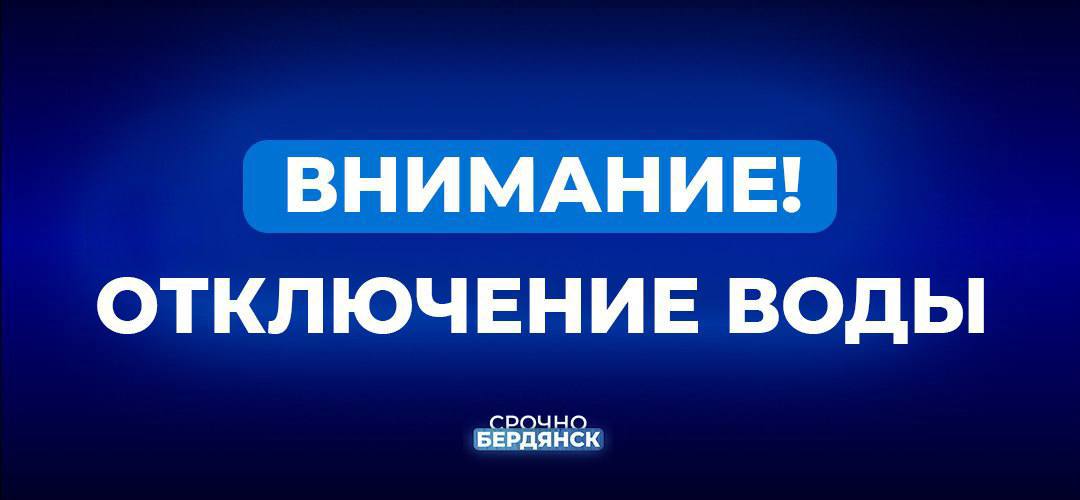 ВНИМАНИЕ!
ОТКЛЮЧЕНИЕ ВОДЫ

СРОЧНО
БЕРДЯНСК